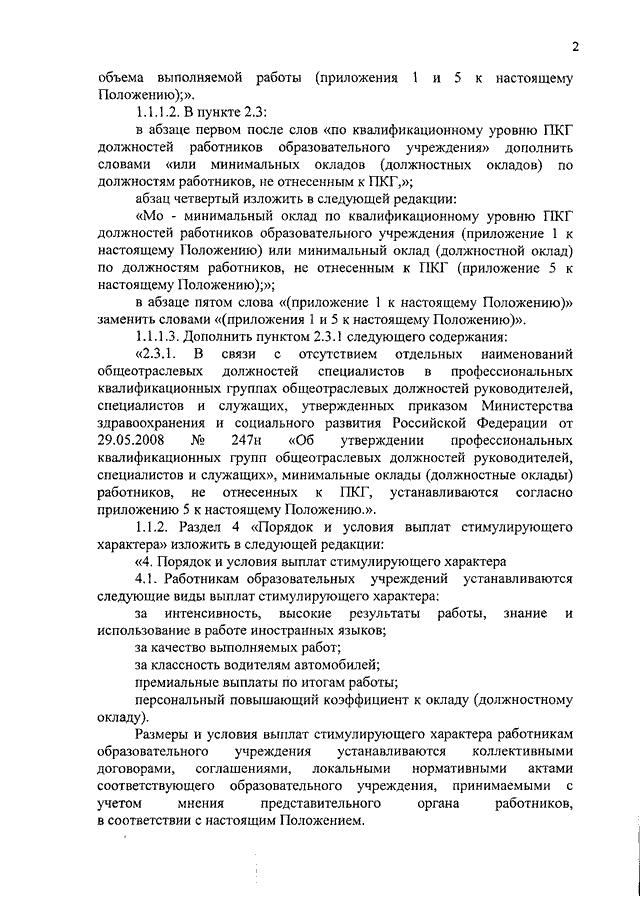 2

объема выполняемой работы (приложения 1 и 5 к настоящему Положению);».

1.1.1.2. В пункте 2.3:

в абзаце первом после слов «по квалификационному уровню ПКГ должностей работников образовательного учреждения» дополнить словами «или минимальных окладов (должностных окладов) по должностям работников, не отнесенным к ПКГ,»;

абзац четвертый изложить в следующей редакции:

«Мо - минимальный оклад по квалификационному уровню ПКГ должностей работников образовательного учреждения (приложение 1 к настоящему Положению) или минимальный оклад (должностной оклад) по должностям работников, не отнесенным к ПКГ (приложение 5 к настоящему Положению);»;

в абзаце пятом слова «(приложение 1 к настоящему Положению)» заменить словами «(приложения 1 и 5 к настоящему Положению)».

1.1.1.3. Дополнить пунктом 2.3.1 следующего содержания:

«2.3.1. В связи с отсутствием отдельных наименований общеотраслевых должностей специалистов в профессиональных квалификационных группах общеотраслевых должностей руководителей, специалистов и служащих, утвержденных приказом Министерства здравоохранения и социального развития Российской Федерации от 29.05.2008 № 247н «Об утверждении профессиональных квалификационных групп общеотраслевых должностей руководителей, специалистов и служащих», минимальные оклады (должностные оклады) работников, не отнесенных к ПКГ, устанавливаются согласно приложению 5 к настоящему Положению.».

1.1.2. Раздел 4 «Порядок и условия выплат стимулирующего характера» изложить в следующей редакции:

«4. Порядок и условия выплат стимулирующего характера

4.1. Работникам образовательных учреждений устанавливаются следующие виды выплат стимулирующего характера:

за интенсивность, высокие результаты работы, знание и использование в работе иностранных языков;

за качество выполняемых работ;

за классность водителям автомобилей;

премиальные выплаты по итогам работы;

персональный повышающий коэффициент к окладу (должностному окладу).

Размеры и условия выплат стимулирующего характера работникам образовательного учреждения устанавливаются коллективными договорами, соглашениями, локальными нормативными актами соответствующего образовательного учреждения, принимаемыми с учетом мнения представительного органа работников, в соответствии с настоящим Положением.